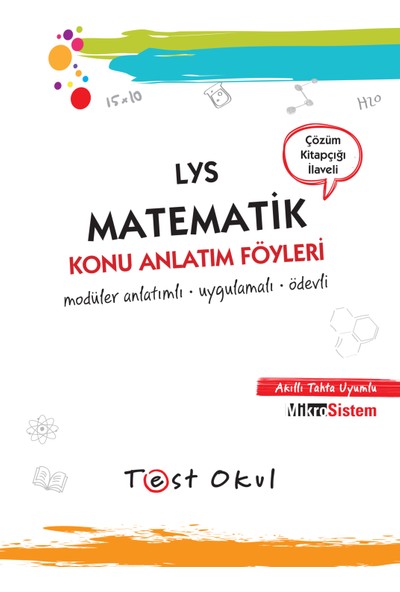 15×10

H2O

Çözüm
Kitapçığı
İlaveli

LYS

MATEMATİK

KONU ANLATIM FÖYLERİ

modüler anlatımlı · uygulamalı · ödevli

Akıllı Tahta Uyumlu

MikroSistem

Test Okul